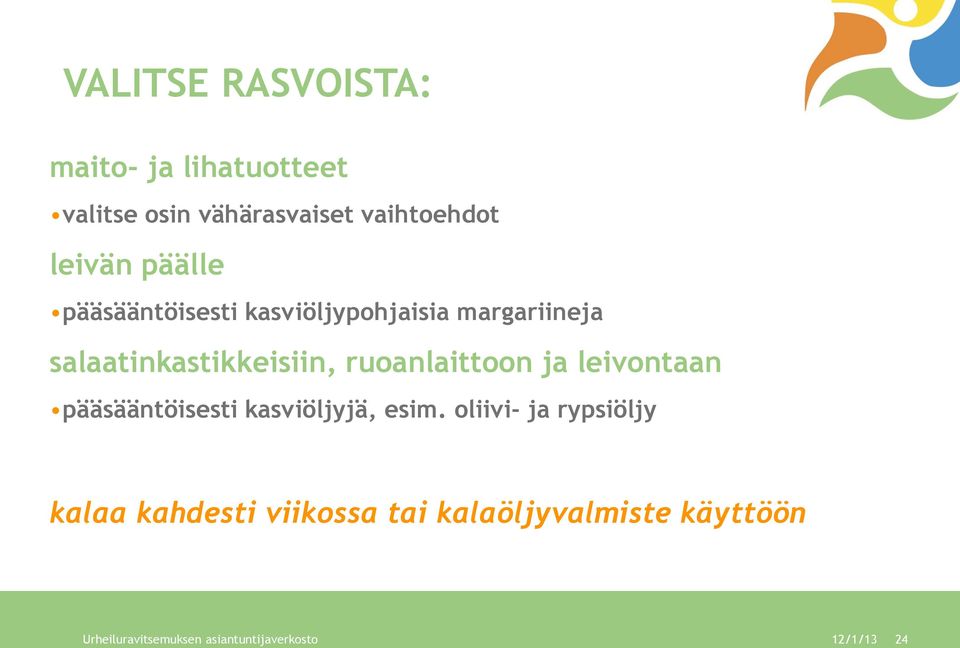 VALITSE RASVOISTA:

maito- ja lihatuotteet

•valitse osin vähärasvaiset vaihtoehdot

leivän päälle

•pääsääntöisesti kasviöljypohjaisia margariineja

salaatinkastikkeisiin, ruoanlaittoon ja leivontaan

•pääsääntöisesti kasviöljyjä, esim. oliivi- ja rypsiöljy

kalaa kahdesti viikossa tai kalaöljyvalmiste käyttöön

Urheiluravitsemuksen asiantuntijaverkosto 12/1/13 24